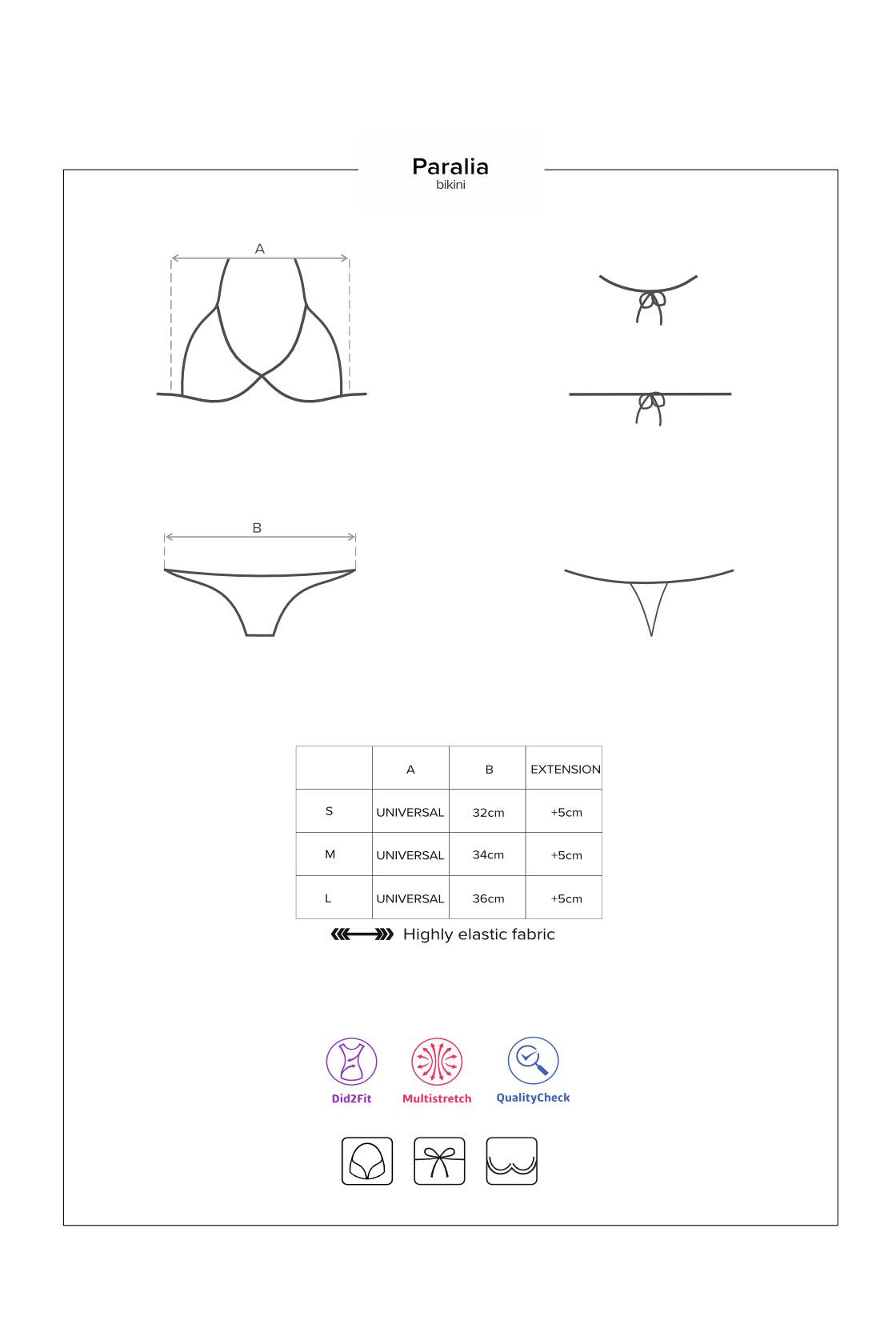 Paralia
bikini

A

B

|  | A | B | EXTENSION |
|---|---|---|---|
| S | UNIVERSAL | 32cm | +5cm |
| M | UNIVERSAL | 34cm | +5cm |
| L | UNIVERSAL | 36cm | +5cm |

Highly elastic fabric

Did2Fit Multistretch QualityCheck